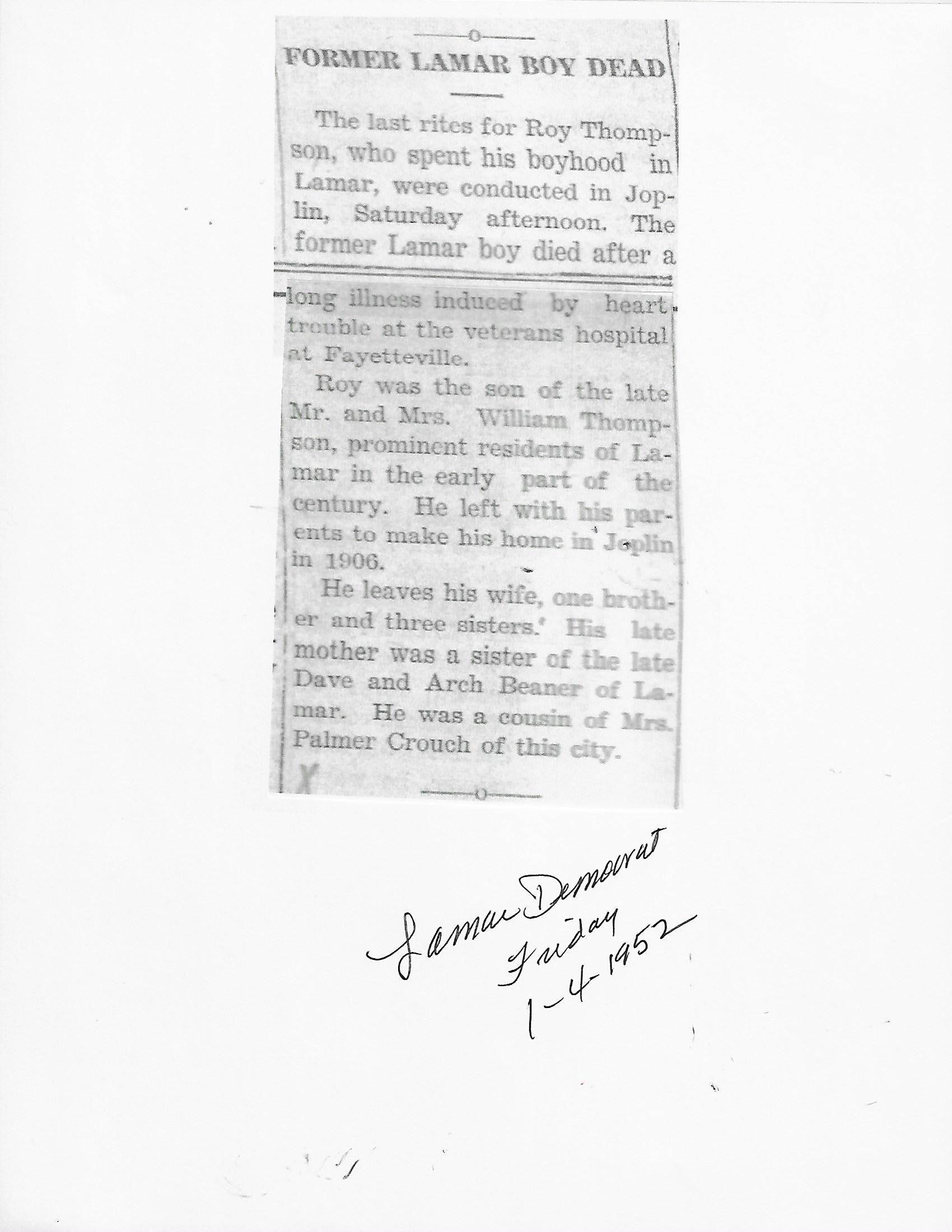 FORMER LAMAR BOY DEAD

The last rites for Roy Thompson, who spent his boyhood in Lamar, were conducted in Joplin, Saturday afternoon. The former Lamar boy died after a long illness induced by heart trouble at the veterans hospital at Fayetteville.

Roy was the son of the late Mr. and Mrs. William Thompson, prominent residents of Lamar in the early part of the century. He left with his parents to make his home in Joplin in 1906.

He leaves his wife, one brother and three sisters. His late mother was a sister of the late Dave and Arch Beaner of Lamar. He was a cousin of Mrs. Palmer Crouch of this city.

Lamar Democrat
Friday
1-4-1952